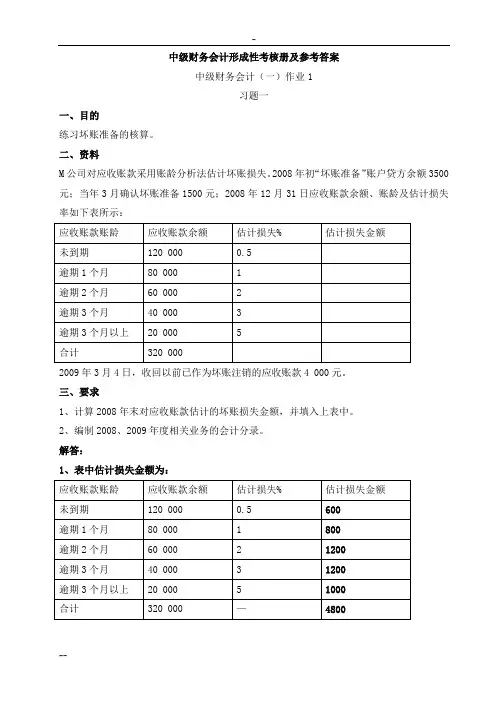 -

中级财务会计形成性考核册及参考答案

中级财务会计（一）作业 1

习题一

一、目的

练习坏账准备的核算。

二、资料

M 公司对应收账款采用账龄分析法估计坏账损失。2008 年初“坏账准备”账户贷方余额 3500 元；当年 3 月确认坏账准备 1500 元；2008 年 12 月 31 日应收账款余额、账龄及估计损失率如下表所示：

| 应收账款账龄 | 应收账款余额 | 估计损失% | 估计损失金额 |
|---|---|---|---|
| 未到期 | 120 000 | 0.5 | |
| 逾期 1 个月 | 80 000 | 1 | |
| 逾期 2 个月 | 60 000 | 2 | |
| 逾期 3 个月 | 40 000 | 3 | |
| 逾期 3 个月以上 | 20 000 | 5 | |
| 合计 | 320 000 | | |

2009 年 3 月 4 日，收回以前已作为坏账注销的应收账款 4 000 元。

三、要求

1、计算 2008 年末对应收账款估计的坏账损失金额，并填入上表中。

2、编制 2008、2009 年度相关业务的会计分录。

解答：

1、表中估计损失金额为：

| 应收账款账龄 | 应收账款余额 | 估计损失% | 估计损失金额 |
|---|---|---|---|
| 未到期 | 120 000 | 0.5 | 600 |
| 逾期 1 个月 | 80 000 | 1 | 800 |
| 逾期 2 个月 | 60 000 | 2 | 1200 |
| 逾期 3 个月 | 40 000 | 3 | 1200 |
| 逾期 3 个月以上 | 20 000 | 5 | 1000 |
| 合计 | 320 000 | — | 4800 |

--